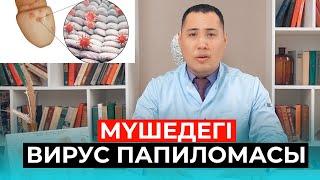 МҮШЕДЕГІ
ВИРУС ПАПИЛОМАСЫ